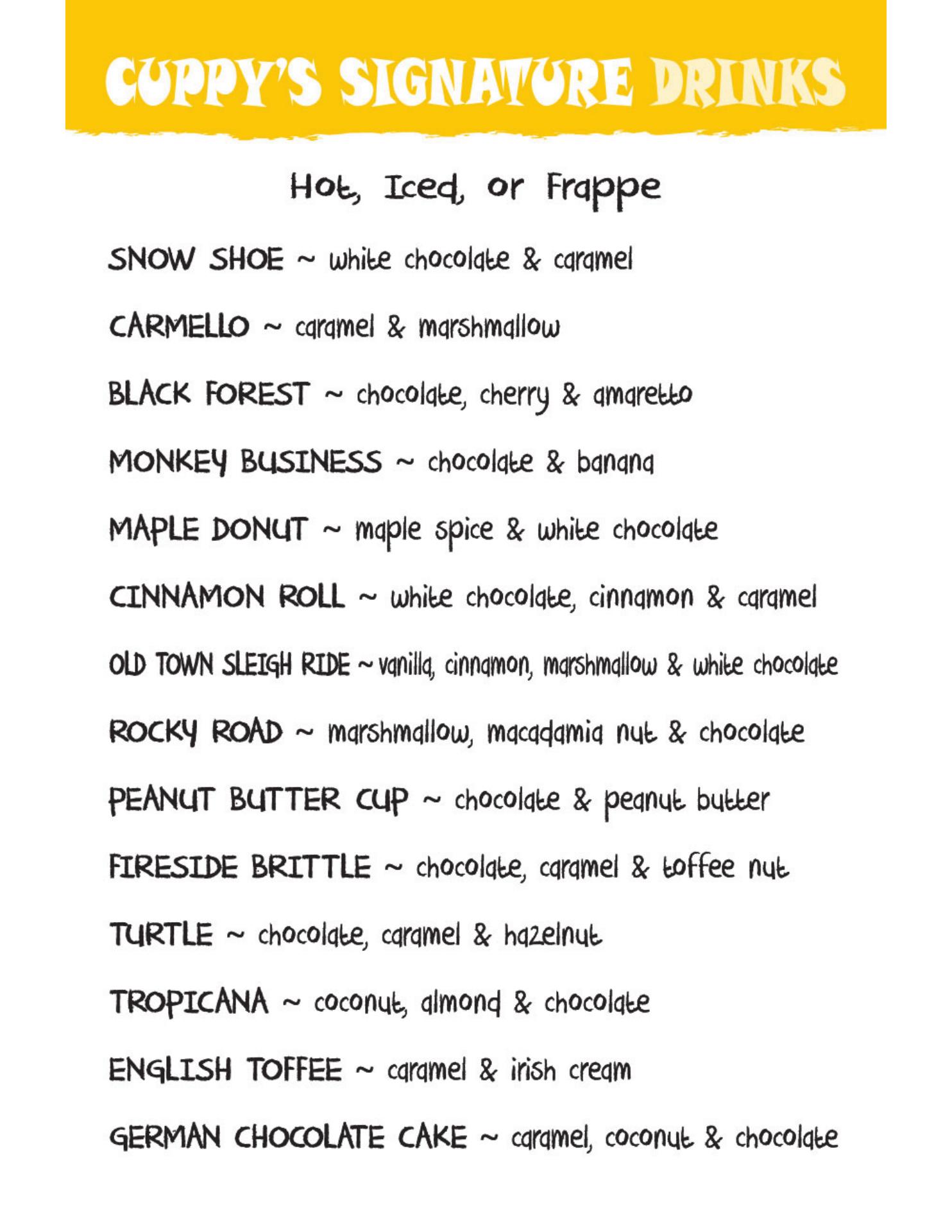 CUPPY'S SIGNATURE DRINKS

Hot, Iced, or Frappe

SNOW SHOE ~ white chocolate & caramel

CARMELLO ~ caramel & marshmallow

BLACK FOREST ~ chocolate, cherry & amaretto

MONKEY BUSINESS ~ chocolate & banana

MAPLE DONUT ~ maple spice & white chocolate

CINNAMON ROLL ~ white chocolate, cinnamon & caramel

OLD TOWN SLEIGH RIDE ~ vanilla, cinnamon, marshmallow & white chocolate

ROCKY ROAD ~ marshmallow, macadamia nut & chocolate

PEANUT BUTTER CUP ~ chocolate & peanut butter

FIRESIDE BRITTLE ~ chocolate, caramel & toffee nut

TURTLE ~ chocolate, caramel & hazelnut

TROPICANA ~ coconut, almond & chocolate

ENGLISH TOFFEE ~ caramel & irish cream

GERMAN CHOCOLATE CAKE ~ caramel, coconut & chocolate